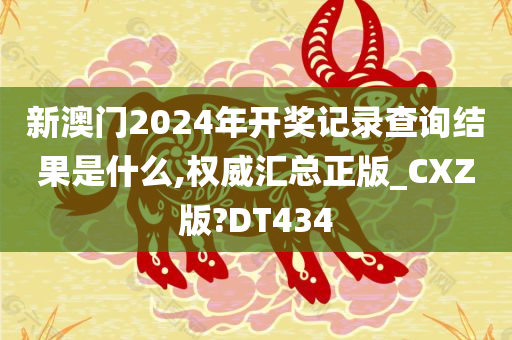 新澳门2024年开奖记录查询结果是什么,权威汇总正版_CXZ版?DT434